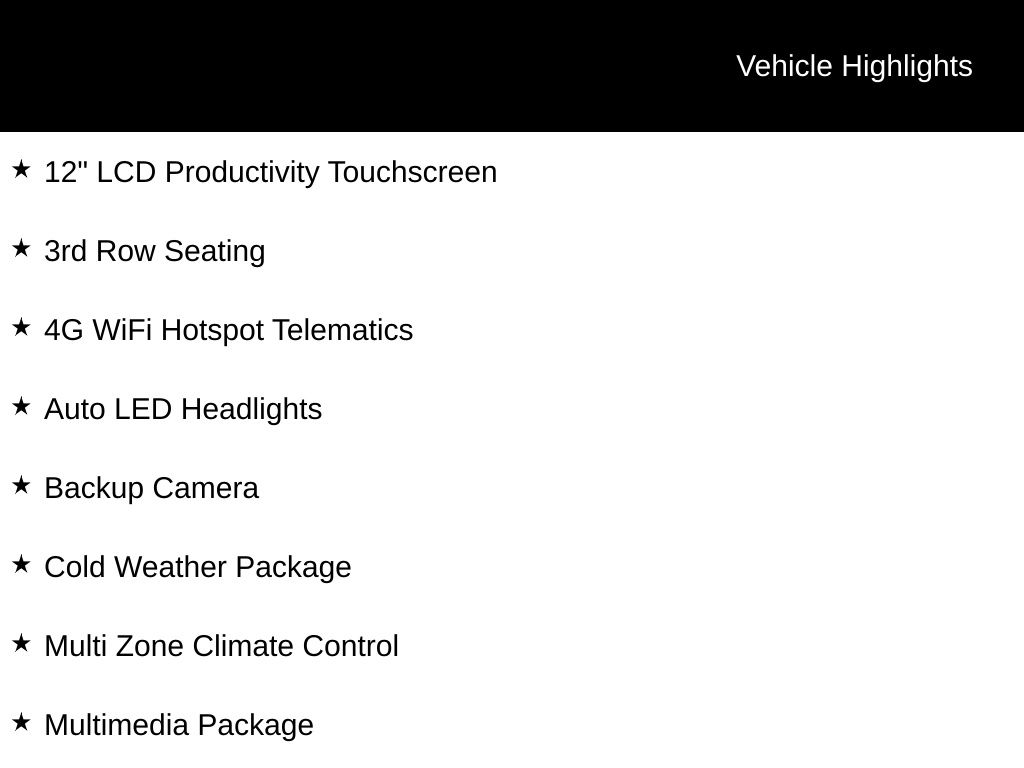 Vehicle Highlights

★ 12" LCD Productivity Touchscreen

★ 3rd Row Seating

★ 4G WiFi Hotspot Telematics

★ Auto LED Headlights

★ Backup Camera

★ Cold Weather Package

★ Multi Zone Climate Control

★ Multimedia Package